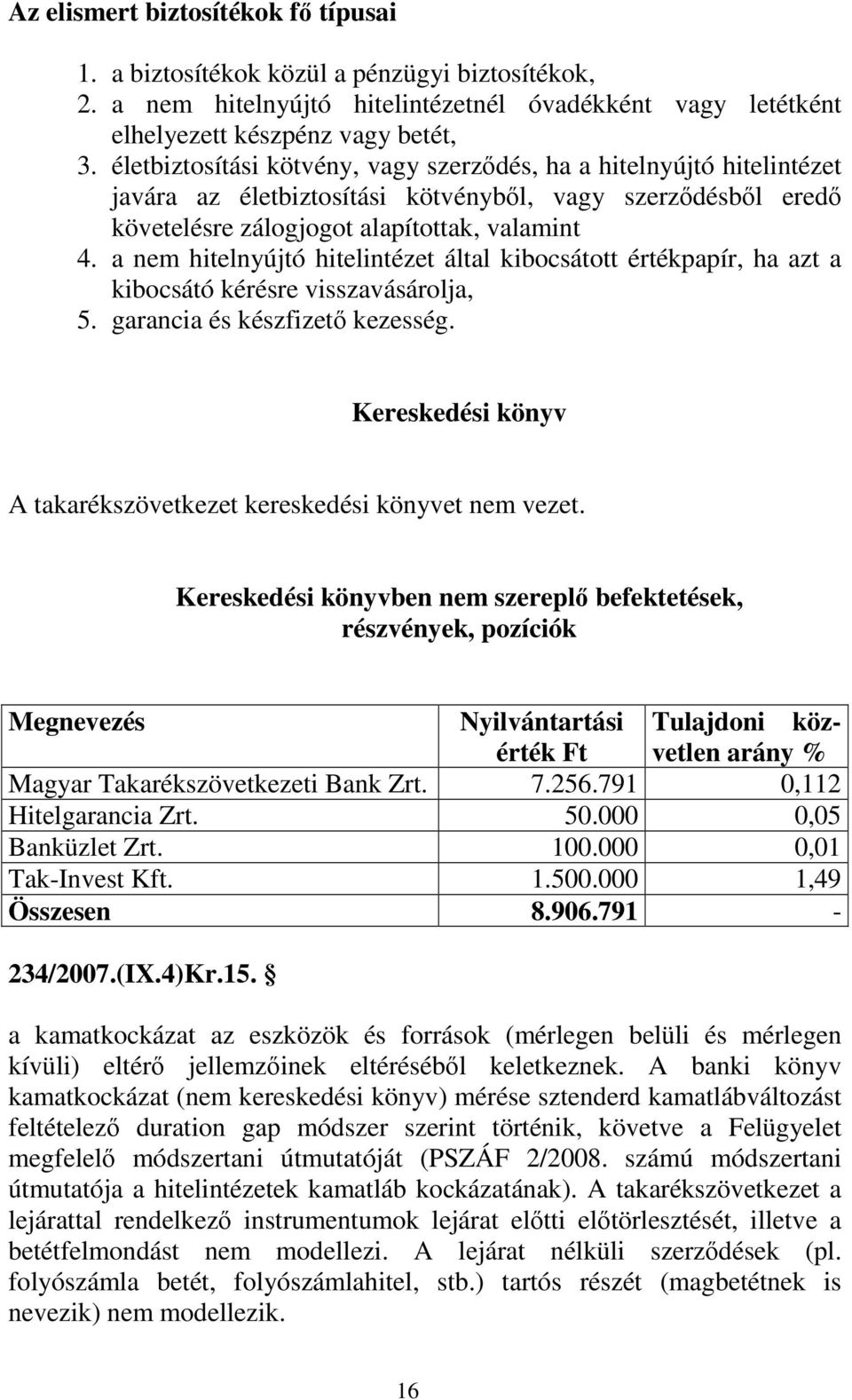 Az elismert biztosítékok fő típusai

1. a biztosítékok közül a pénzügyi biztosítékok,
2. a nem hitelnyújtó hitelintézetnél óvadékként vagy letétként elhelyezett készpénz vagy betét,
3. életbiztosítási kötvény, vagy szerződés, ha a hitelnyújtó hitelintézet javára az életbiztosítási kötvényből, vagy szerződésből eredő követelésre zálogjogot alapítottak, valamint
4. a nem hitelnyújtó hitelintézet által kibocsátott értékpapír, ha azt a kibocsátó kérésre visszavásárolja,
5. garancia és készfizető kezesség.

Kereskedési könyv

A takarékszövetkezet kereskedési könyvet nem vezet.

Kereskedési könyvben nem szereplő befektetések, részvények, pozíciók

| Megnevezés | Nyilvántartási érték Ft | Tulajdoni közvetlen arány % |
|---|---|---|
| Magyar Takarékszövetkezeti Bank Zrt. | 7.256.791 | 0,112 |
| Hitelgarancia Zrt. | 50.000 | 0,05 |
| Banküzlet Zrt. | 100.000 | 0,01 |
| Tak-Invest Kft. | 1.500.000 | 1,49 |
| Összesen | 8.906.791 | - |

234/2007.(IX.4)Kr.15. §

a kamatkockázat az eszközök és források (mérlegen belüli és mérlegen kívüli) eltérő jellemzőinek eltéréséből keletkeznek. A banki könyv kamatkockázat (nem kereskedési könyv) mérése sztenderd kamatlábváltozást feltételező duration gap módszer szerint történik, követve a Felügyelet megfelelő módszertani útmutatóját (PSZÁF 2/2008. számú módszertani útmutatója a hitelintézetek kamatláb kockázatának). A takarékszövetkezet a lejárattal rendelkező instrumentumok lejárat előtti előtörlesztését, illetve a betétfelmondást nem modellezi. A lejárat nélküli szerződések (pl. folyószámla betét, folyószámlahitel, stb.) tartós részét (magbetétnek is nevezik) nem modellezik.

16